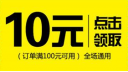 10元 点击领取

（订单满100元可用） 全场通用